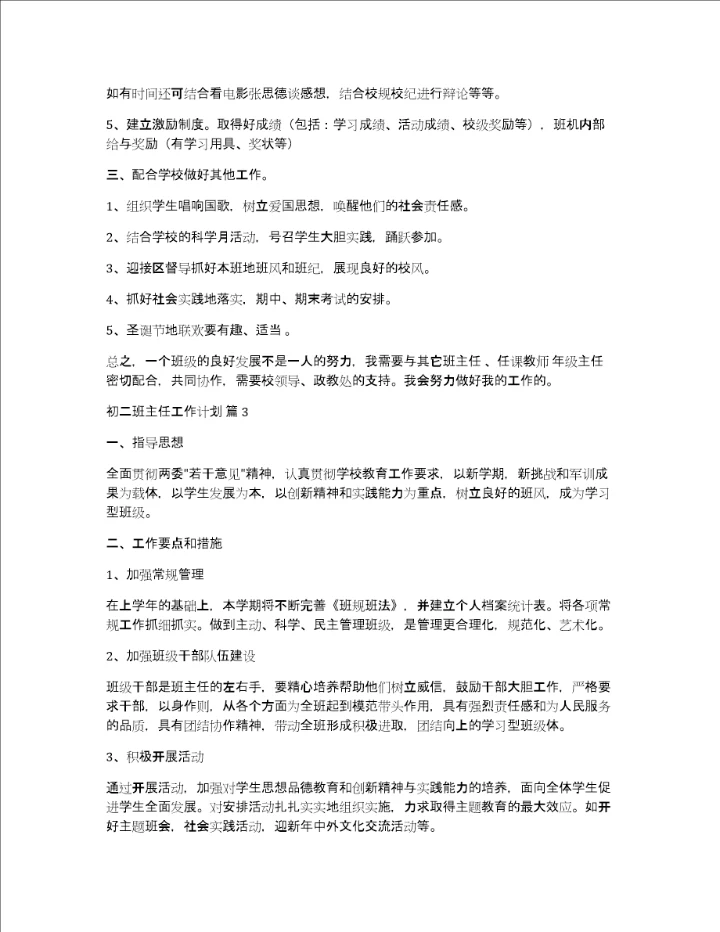 如有时间还可结合看电影张思德谈感想，结合校规校纪进行辩论等等。

5、建立激励制度。取得好成绩（包括：学习成绩、活动成绩、校级奖励等），班机内部给与奖励（有学习用具、奖状等）

三、配合学校做好其他工作。

1、组织学生唱响国歌，树立爱国思想，唤醒他们的社会责任感。

2、结合学校的科学月活动，号召学生大胆实践，踊跃参加。

3、迎接区督导抓好本班地班风和班纪，展现良好的校风。

4、抓好社会实践地落实，期中、期末考试的安排。

5、圣诞节地联欢要有趣、适当 。

总之，一个班级的良好发展不是一人的努力，我需要与其它班主任 、任课教师 年级主任密切配合，共同协作，需要校领导、政教处的支持。我会努力做好我的工作的。

初二班主任工作计划 篇 3

一、指导思想

全面贯彻两委"若干意见"精神，认真贯彻学校教育工作要求，以新学期，新挑战和军训成果为载体，以学生发展为本，以创新精神和实践能力为重点，树立良好的班风，成为学习型班级。

二、工作要点和措施

1、加强常规管理

在上学年的基础上，本学期将不断完善《班规班法》，并建立个人档案统计表。将各项常规工作抓细抓实。做到主动、科学、民主管理班级，是管理更合理化，规范化、艺术化。

2、加强班级干部队伍建设

班级干部是班主任的左右手，要精心培养帮助他们树立威信，鼓励干部大胆工作，严格要求干部，以身作则，从各个方面为全班起到模范带头作用，具有强烈责任感和为人民服务的品质，具有团结协作精神，带动全班形成积极进取，团结向上的学习型班级体。

3、积极开展活动

通过开展活动，加强对学生思想品德教育和创新精神与实践能力的培养，面向全体学生促进学生全面发展。对安排活动扎扎实实地组织实施，力求取得主题教育的最大效应。如开好主题班会，社会实践活动，迎新年中外文化交流活动等。